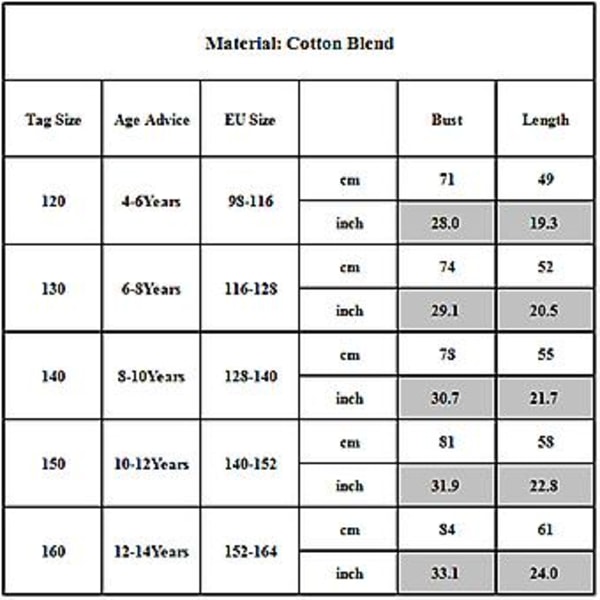 Material: Cotton Blend

| Tag Size | Age Advice | EU Size | | Bust | Length |
|---|---|---|---|---|---|
| 120 | 4-6Years | 98-116 | cm | 71 | 49 |
| | | | inch | 28.0 | 19.3 |
| 130 | 6-8Years | 116-128 | cm | 74 | 52 |
| | | | inch | 29.1 | 20.5 |
| 140 | 8-10Years | 128-140 | cm | 78 | 55 |
| | | | inch | 30.7 | 21.7 |
| 150 | 10-12Years | 140-152 | cm | 81 | 58 |
| | | | inch | 31.9 | 22.8 |
| 160 | 12-14Years | 152-164 | cm | 84 | 61 |
| | | | inch | 33.1 | 24.0 |